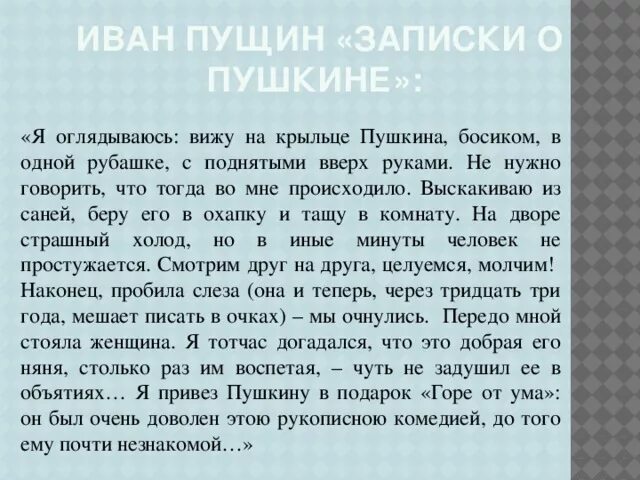 ИВАН ПУЩИН «ЗАПИСКИ О ПУШКИНЕ»:

«Я оглядываюсь: вижу на крыльце Пушкина, босиком, в одной рубашке, с поднятыми вверх руками. Не нужно говорить, что тогда во мне происходило. Выскакиваю из саней, беру его в охапку и тащу в комнату. На дворе страшный холод, но в иные минуты человек не простужается. Смотрим друг на друга, целуемся, молчим! Наконец, пробила слеза (она и теперь, через тридцать три года, мешает писать в очках) – мы очнулись. Передо мной стояла женщина. Я тотчас догадался, что это добрая его няня, столько раз им воспетая, – чуть не задушил ее в объятиях… Я привез Пушкину в подарок «Горе от ума»: он был очень доволен этою рукописною комедией, до того ему почти незнакомой…»